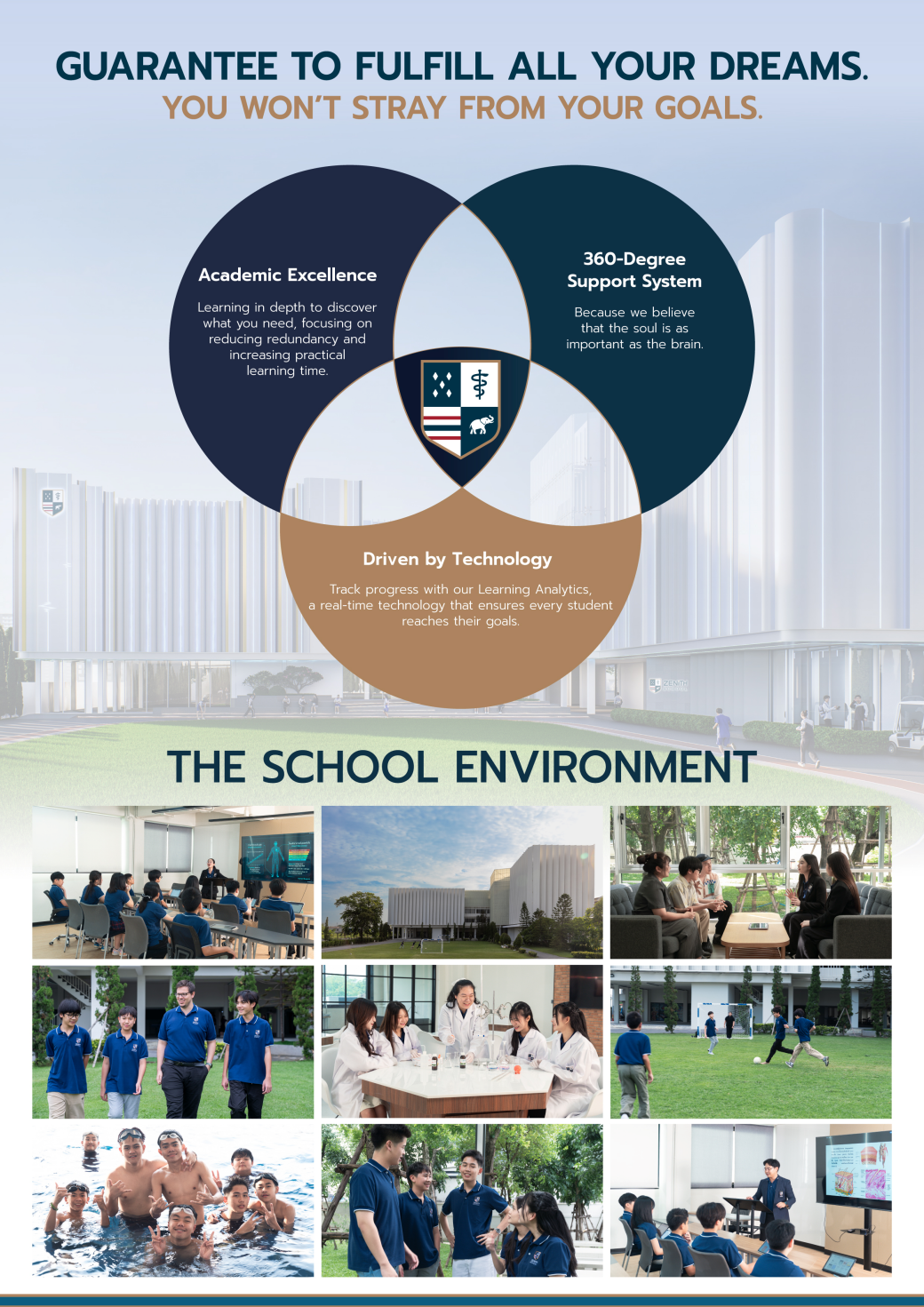 GUARANTEE TO FULFILL ALL YOUR DREAMS.
YOU WON'T STRAY FROM YOUR GOALS.

Academic Excellence

Learning in depth to discover what you need, focusing on reducing redundancy and increasing practical learning time.

360-Degree Support System

Because we believe that the soul is as important as the brain.

Driven by Technology

Track progress with our Learning Analytics, a real-time technology that ensures every student reaches their goals.

THE SCHOOL ENVIRONMENT